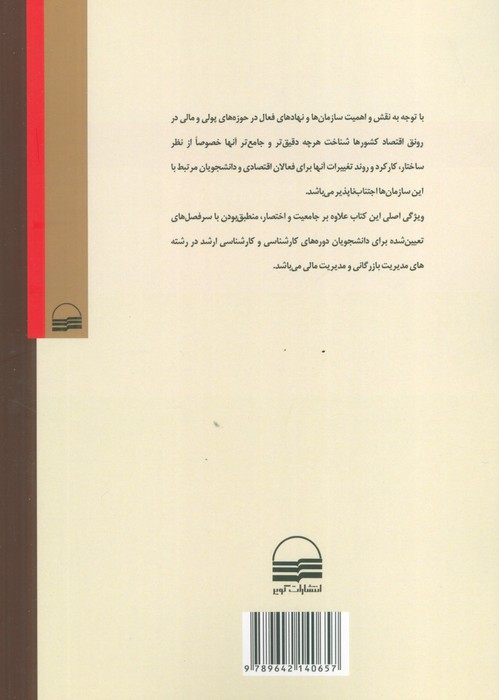 با توجه به نقش و اهمیت سازمان‌ها و نهادهای فعال در حوزه‌های پولی و مالی در رونق اقتصاد کشورها شناخت هرچه دقیق‌تر و جامع‌تر آنها خصوصاً از نظر ساختار، کارکرد و روند تغییرات آنها برای فعالان اقتصادی و دانشجویان مرتبط با این سازمان‌ها اجتناب‌ناپذیر می‌باشد.

ویژگی اصلی این کتاب علاوه بر جامعیت و اختصار، منطبق‌بودن با سرفصل‌های تعیین‌شده برای دانشجویان دوره‌های کارشناسی و کارشناسی ارشد در رشته های مدیریت بازرگانی و مدیریت مالی می‌باشد.

انتشارات کویر

9 789642 140657